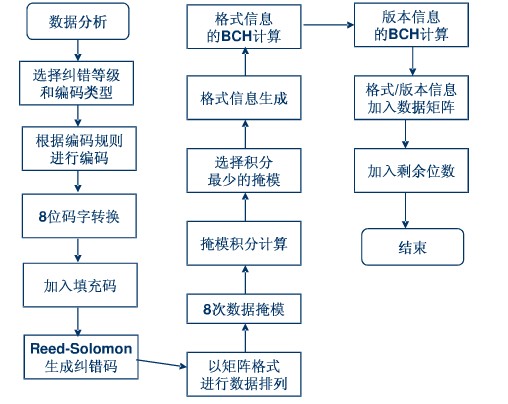 数据分析

选择纠错等级和编码类型

根据编码规则进行编码

8位码字转换

加入填充码

Reed-Solomon 生成纠错码

以矩阵格式进行数据排列

8次数据掩模

掩模积分计算

选择积分最少的掩模

格式信息生成

格式信息的BCH计算

版本信息的BCH计算

格式/版本信息加入数据矩阵

加入剩余位数

结束